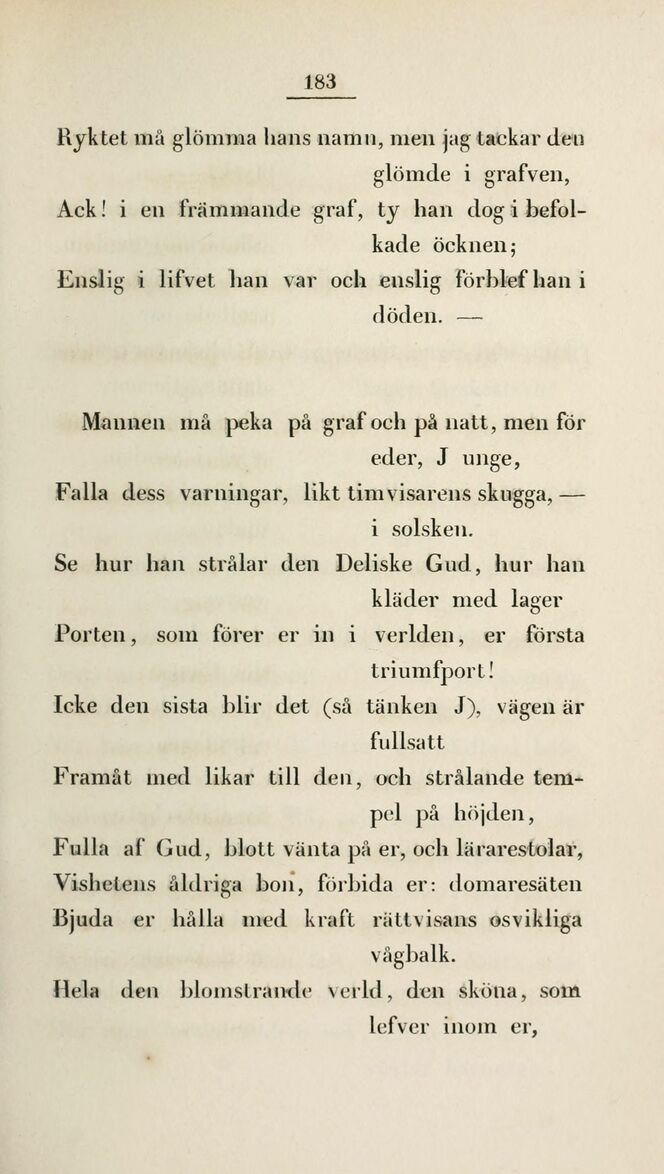 183

Ryktet må glömma hans namn, men jag tackar den glömde i grafven,
Ack! i en främmande graf, ty han dog i befolkade öcknen;
Enslig i lifvet han var och enslig förblef han i döden. —

Mannen må peka på graf och på natt, men för eder, J unge,
Falla dess varningar, likt timvisarens skugga, — i solsken.
Se hur han strålar den Deliske Gud, hur han kläder med lager
Porten, som förer er in i verlden, er första triumfport!
Icke den sista blir det (så tänken J), vägen är fullsatt
Framåt med likar till den, och strålande tempel på höjden,
Fulla af Gud, blott vänta på er, och lärarestolar,
Vishetens åldriga bon, förbida er: domaresäten
Bjuda er hålla med kraft rättvisans osvikliga vågbalk.
Hela den blomstrande verld, den sköna, som lefver inom er,